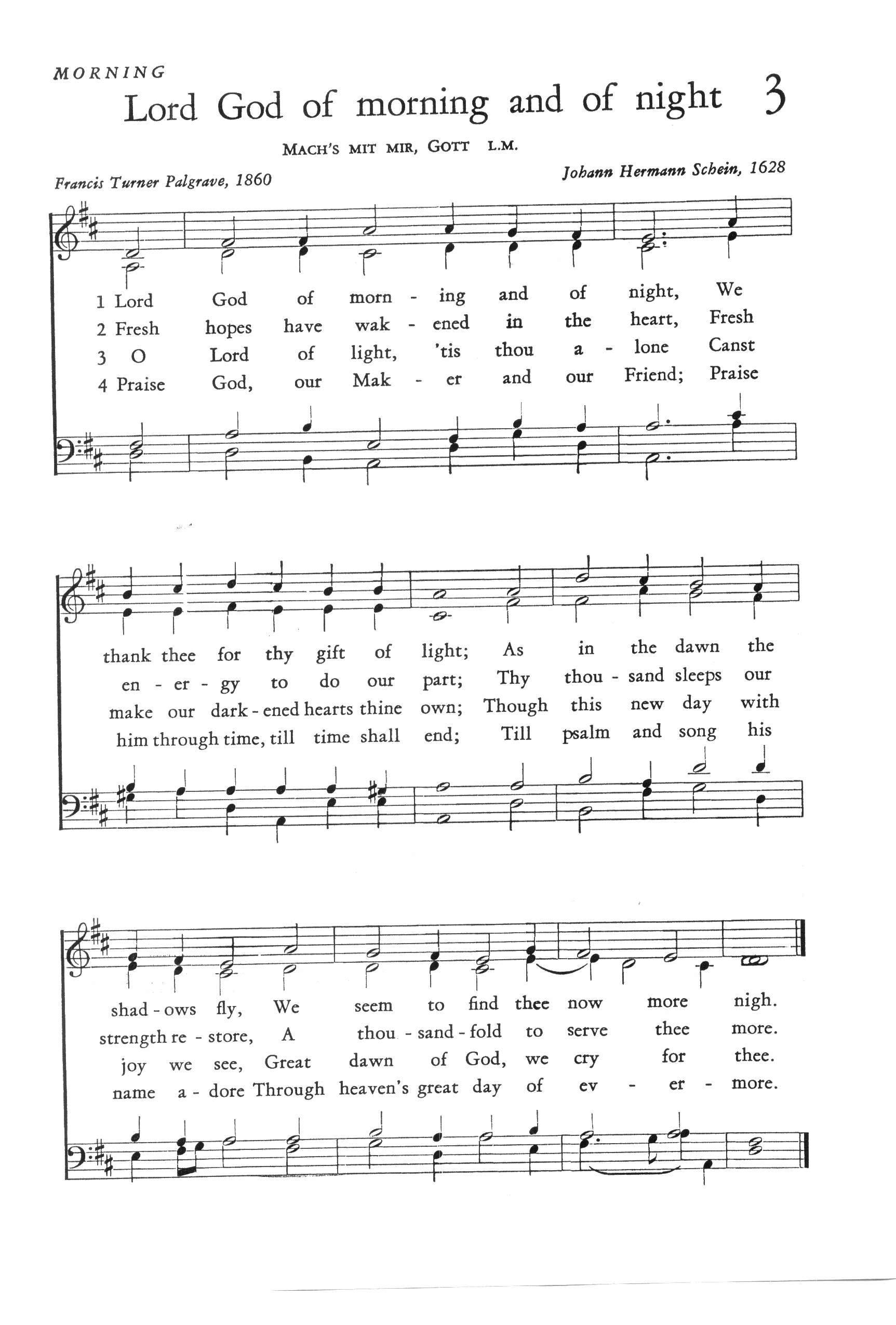 MORNING

Lord God of morning and of night 3

MACH'S MIT MIR, GOTT L.M.

Francis Turner Palgrave, 1860

Johann Hermann Schein, 1628

1 Lord God of morn - ing and of night, We
2 Fresh hopes have wak - ened in the heart, Fresh
3 O Lord of light, 'tis thou a - lone Canst
4 Praise God, our Mak - er and our Friend; Praise

thank thee for thy gift of light; As in the dawn the
en - er - gy to do our part; Thy thou - sand sleeps our
make our dark - ened hearts thine own; Though this new day with
him through time, till time shall end; Till psalm and song his

shad - ows fly, We seem to find thee now more nigh.
strength re - store, A thou - sand - fold to serve thee more.
joy we see, Great dawn of God, we cry for thee.
name a - dore Through heaven's great day of ev - er - more.